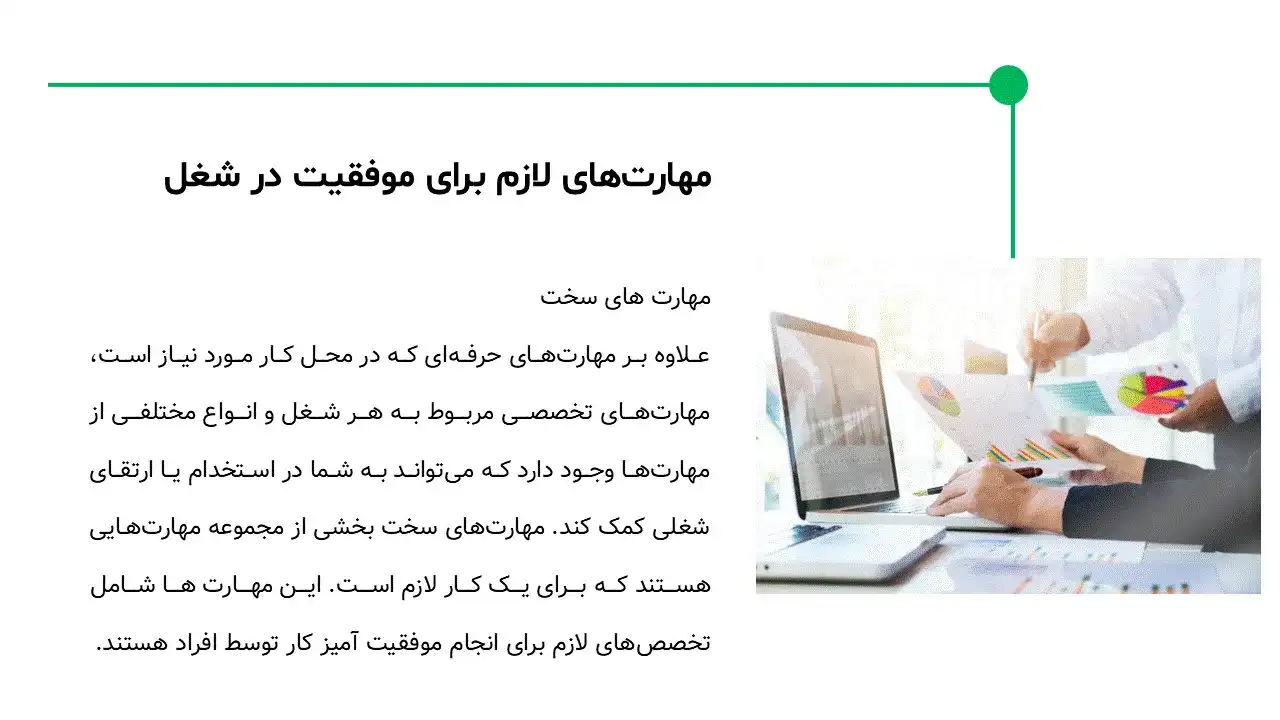 مهارت‌های لازم برای موفقیت در شغل

مهارت های سخت

علاوه بر مهارت‌های حرفه‌ای که در محل کار مورد نیاز است، مهارت‌های تخصصی مربوط به هر شغل و انواع مختلفی از مهارت‌ها وجود دارد که می‌تواند به شما در استخدام یا ارتقای شغلی کمک کند. مهارت‌های سخت بخشی از مجموعه مهارت‌هایی هستند که برای یک کار لازم است. این مهارت ها شامل تخصص‌های لازم برای انجام موفقیت آمیز کار توسط افراد هستند.